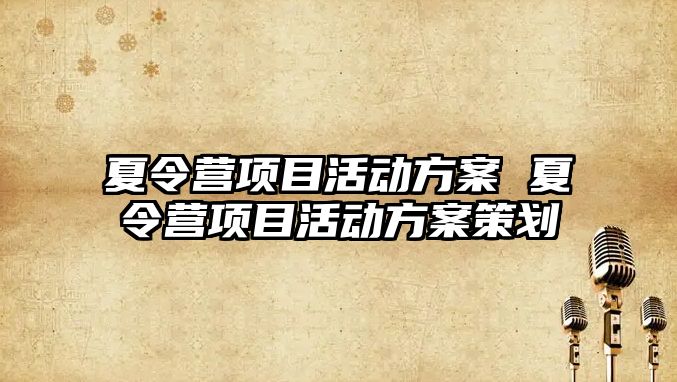 夏令营项目活动方案 夏令营项目活动方案策划